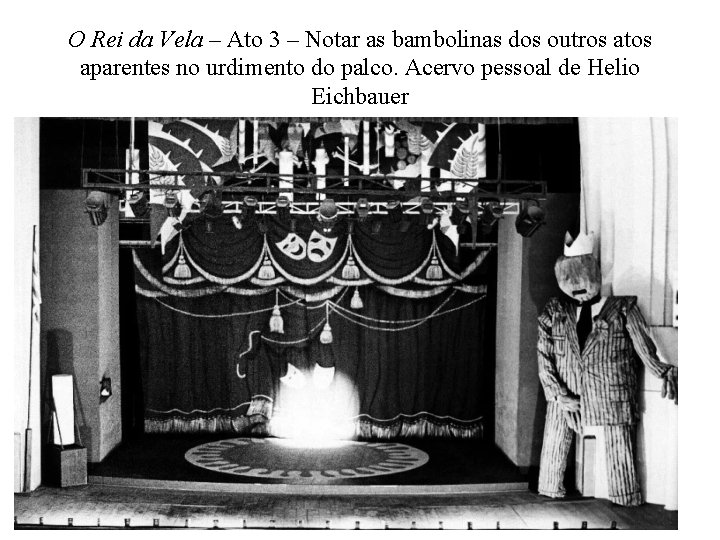 O Rei da Vela – Ato 3 – Notar as bambolinas dos outros atos aparentes no urdimento do palco. Acervo pessoal de Helio Eichbauer